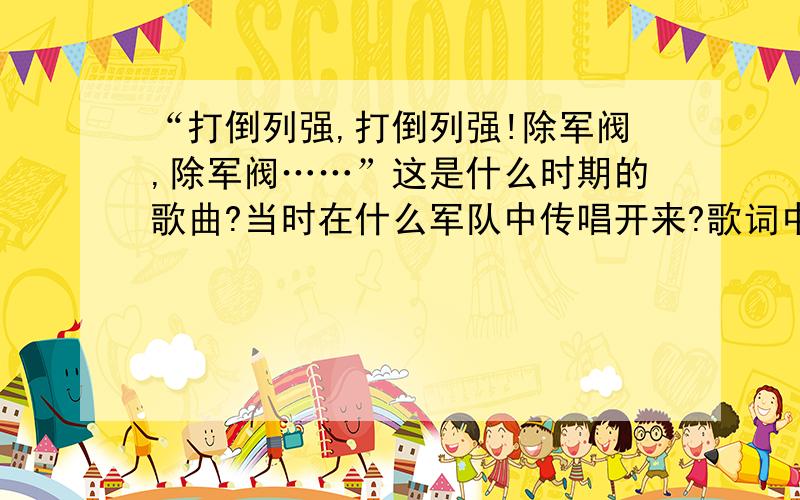 SCHOOL

“打倒列强,打倒列强!除军阀,除军阀……”这是什么时期的歌曲?当时在什么军队中传唱开来?歌词中